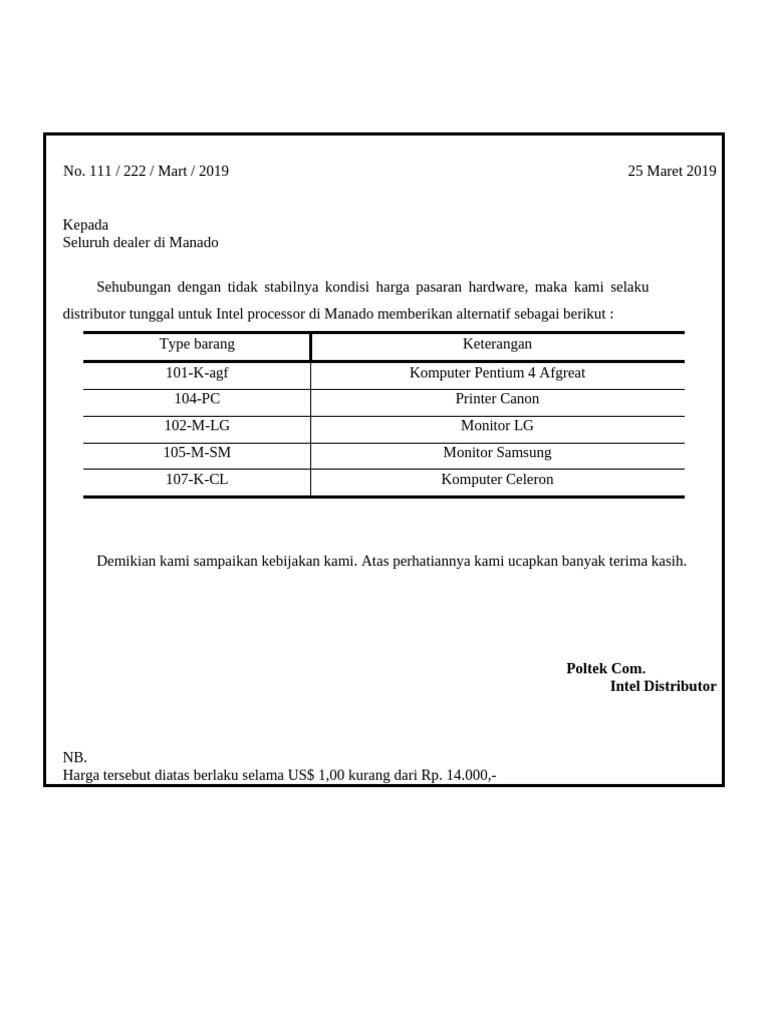 No. 111 / 222 / Mart / 2019

25 Maret 2019

Kepada
Seluruh dealer di Manado

Sehubungan dengan tidak stabilnya kondisi harga pasaran hardware, maka kami selaku distributor tunggal untuk Intel processor di Manado memberikan alternatif sebagai berikut :

| Type barang | Keterangan |
|---|---|
| 101-K-agf | Komputer Pentium 4 Afgreat |
| 104-PC | Printer Canon |
| 102-M-LG | Monitor LG |
| 105-M-SM | Monitor Samsung |
| 107-K-CL | Komputer Celeron |

Demikian kami sampaikan kebijakan kami. Atas perhatiannya kami ucapkan banyak terima kasih.

Poltek Com.
Intel Distributor

NB.
Harga tersebut diatas berlaku selama US$ 1,00 kurang dari Rp. 14.000,-